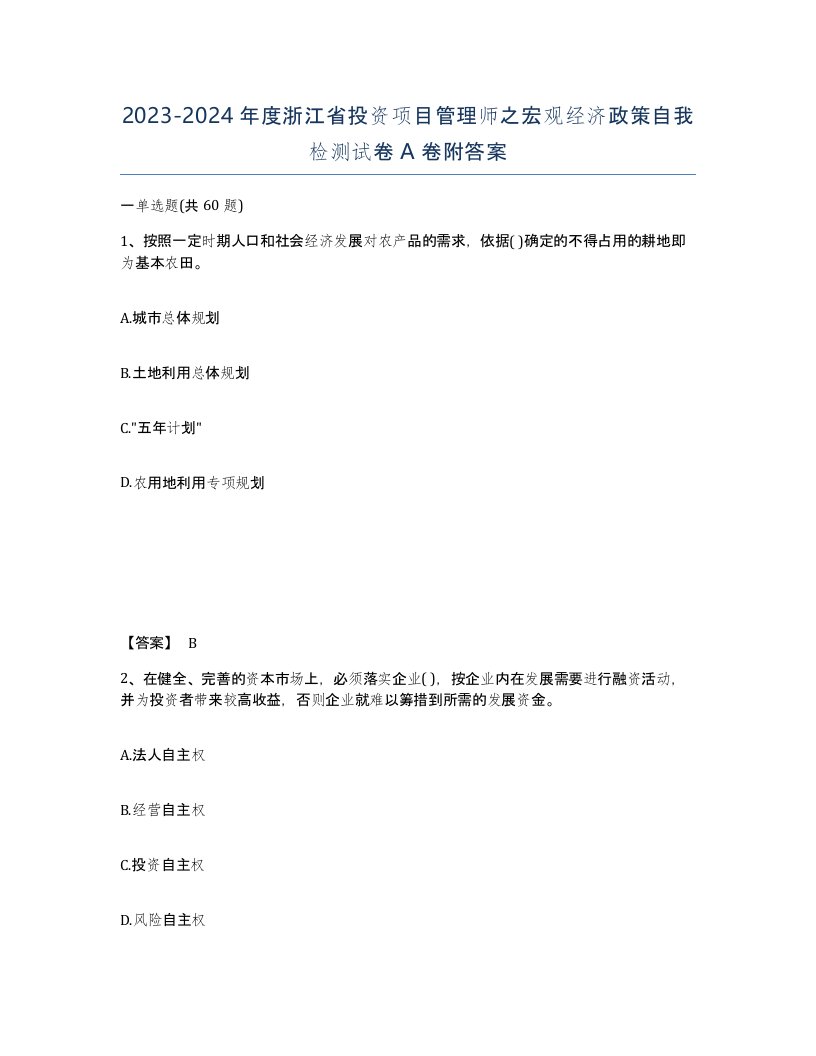 2023-2024年度浙江省投资项目管理师之宏观经济政策自我检测试卷A卷附答案

一单选题(共60题)

1、按照一定时期人口和社会经济发展对农产品的需求，依据( )确定的不得占用的耕地即为基本农田。

A.城市总体规划

B.土地利用总体规划

C."五年计划"

D.农用地利用专项规划

【答案】 B

2、在健全、完善的资本市场上，必须落实企业( )，按企业内在发展需要进行融资活动，并为投资者带来较高收益，否则企业就难以筹措到所需的发展资金。

A.法人自主权

B.经营自主权

C.投资自主权

D.风险自主权